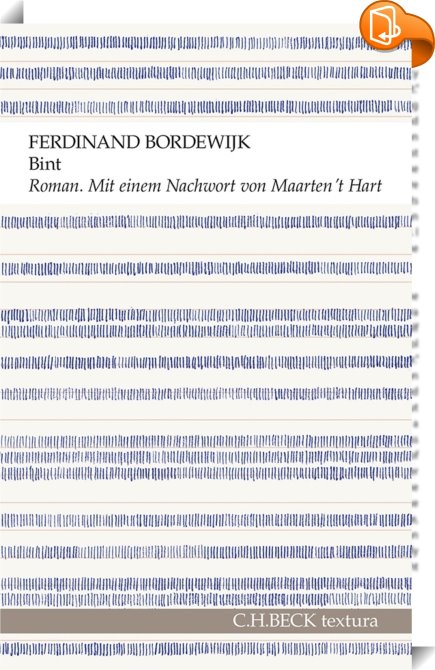 FERDINAND BORDEWIJK
Bint
Roman. Mit einem Nachwort von Maarten 't Hart

C.H.BECK textura